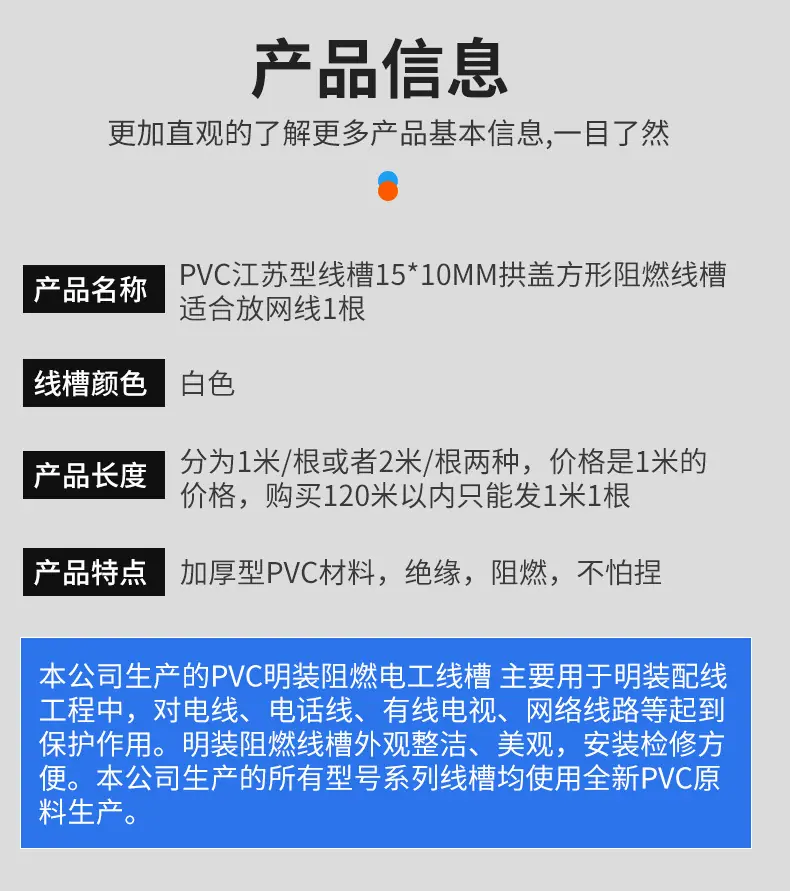 产品信息

更加直观的了解更多产品基本信息,一目了然

产品名称 PVC江苏型线槽15*10MM拱盖方形阻燃线槽适合放网线1根

线槽颜色 白色

产品长度 分为1米/根或者2米/根两种，价格是1米的价格，购买120米以内只能发1米1根

产品特点 加厚型PVC材料，绝缘，阻燃，不怕捏

本公司生产的PVC明装阻燃电工线槽 主要用于明装配线工程中，对电线、电话线、有线电视、网络线路等起到保护作用。明装阻燃线槽外观整洁、美观，安装检修方便。本公司生产的所有型号系列线槽均使用全新PVC原料生产。